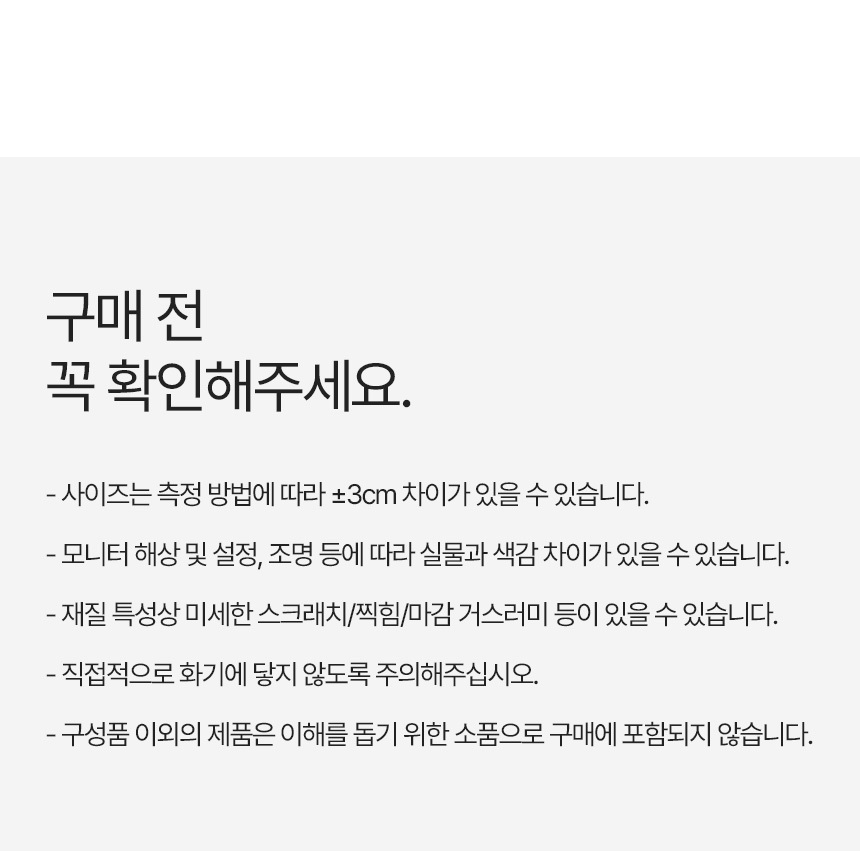 구매 전
꼭 확인해주세요.

- 사이즈는 측정 방법에 따라 ±3cm 차이가 있을 수 있습니다.

- 모니터 해상 및 설정, 조명 등에 따라 실물과 색감 차이가 있을 수 있습니다.

- 재질 특성상 미세한 스크래치/찍힘/마감 거스러미 등이 있을 수 있습니다.

- 직접적으로 화기에 닿지 않도록 주의해주십시오.

- 구성품 이외의 제품은 이해를 돕기 위한 소품으로 구매에 포함되지 않습니다.